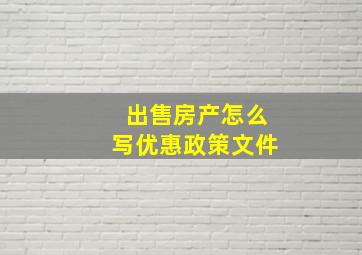 出售房产怎么
写优惠政策文件